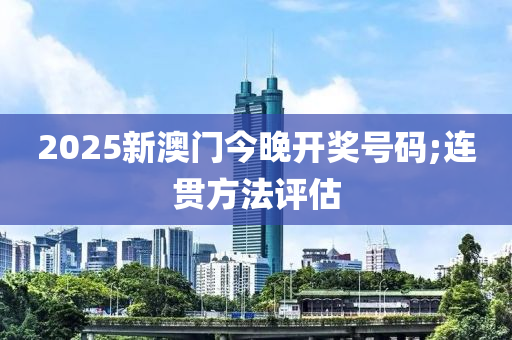 2025新澳门今晚开奖号码;连贯方法评估